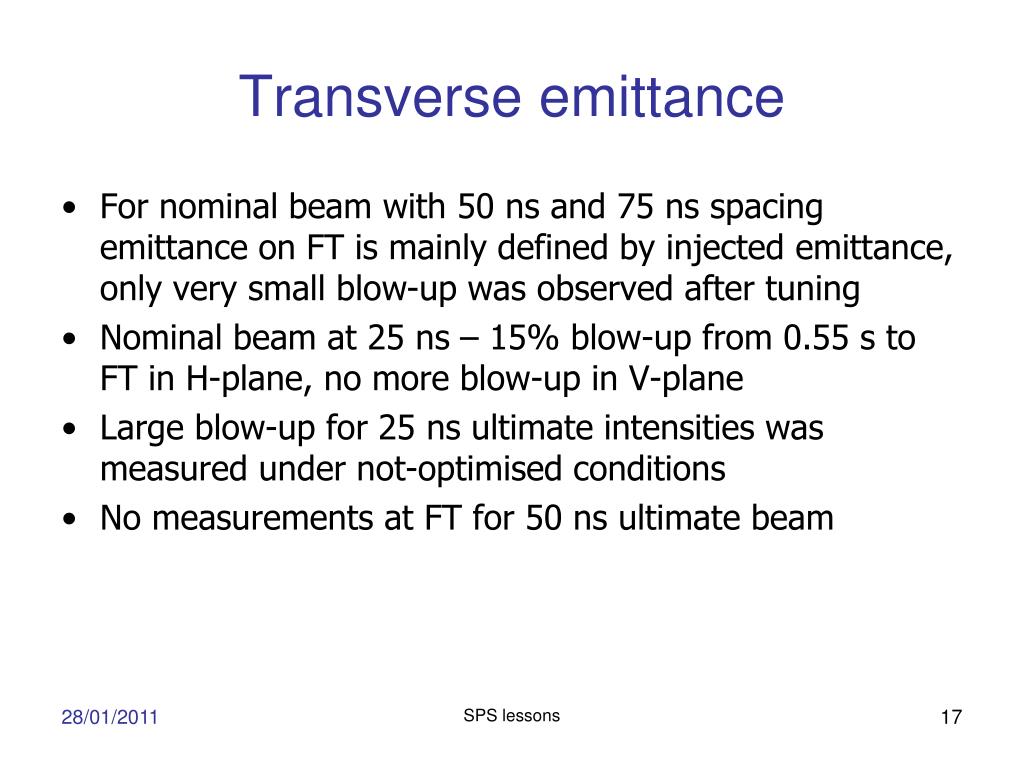 Transverse emittance

• For nominal beam with 50 ns and 75 ns spacing emittance on FT is mainly defined by injected emittance, only very small blow-up was observed after tuning
• Nominal beam at 25 ns – 15% blow-up from 0.55 s to FT in H-plane, no more blow-up in V-plane
• Large blow-up for 25 ns ultimate intensities was measured under not-optimised conditions
• No measurements at FT for 50 ns ultimate beam

28/01/2011

SPS lessons

17